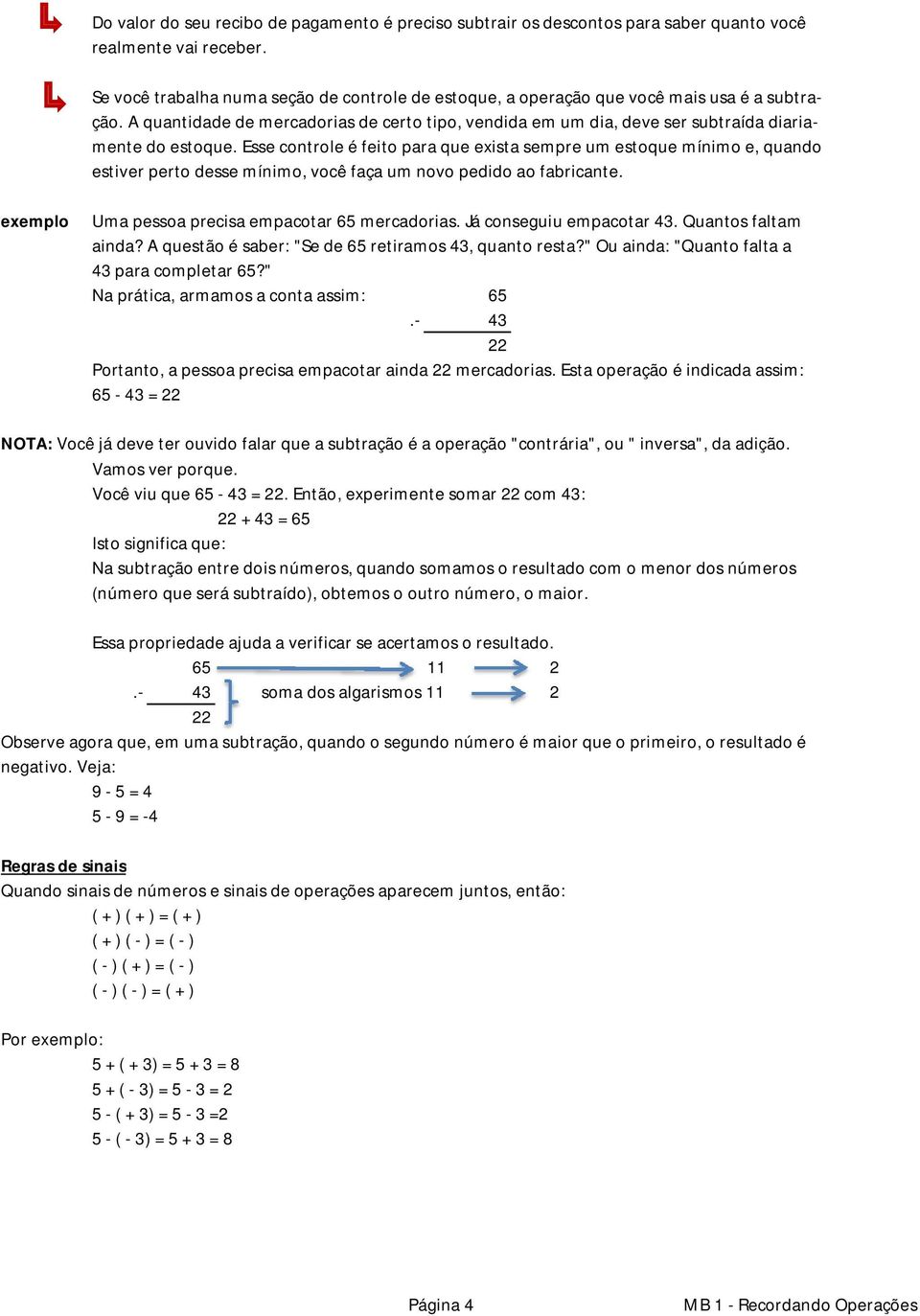 Do valor do seu recibo de pagamento é preciso subtrair os descontos para saber quanto você realmente vai receber.

Se você trabalha numa seção de controle de estoque, a operação que você mais usa é a subtração. A quantidade de mercadorias de certo tipo, vendida em um dia, deve ser subtraída diariamente do estoque. Esse controle é feito para que exista sempre um estoque mínimo e, quando estiver perto desse mínimo, você faça um novo pedido ao fabricante.

exemplo Uma pessoa precisa empacotar 65 mercadorias. Já conseguiu empacotar 43. Quantos faltam ainda? A questão é saber: "Se de 65 retiramos 43, quanto resta?" Ou ainda: "Quanto falta a 43 para completar 65?"
Na prática, armamos a conta assim: 65
.- 43
22
Portanto, a pessoa precisa empacotar ainda 22 mercadorias. Esta operação é indicada assim:
65 - 43 = 22

NOTA: Você já deve ter ouvido falar que a subtração é a operação "contrária", ou " inversa", da adição.
Vamos ver porque.
Você viu que 65 - 43 = 22. Então, experimente somar 22 com 43:
22 + 43 = 65
Isto significa que:
Na subtração entre dois números, quando somamos o resultado com o menor dos números (número que será subtraído), obtemos o outro número, o maior.

Essa propriedade ajuda a verificar se acertamos o resultado.
65 11 2
.- 43 soma dos algarismos 11 2
22
Observe agora que, em uma subtração, quando o segundo número é maior que o primeiro, o resultado é negativo. Veja:
9 - 5 = 4
5 - 9 = -4

Regras de sinais
Quando sinais de números e sinais de operações aparecem juntos, então:
( + ) ( + ) = ( + )
( + ) ( - ) = ( - )
( - ) ( + ) = ( - )
( - ) ( - ) = ( + )

Por exemplo:
5 + ( + 3) = 5 + 3 = 8
5 + ( - 3) = 5 - 3 = 2
5 - ( + 3) = 5 - 3 =2
5 - ( - 3) = 5 + 3 = 8

Página 4 MB 1 - Recordando Operações